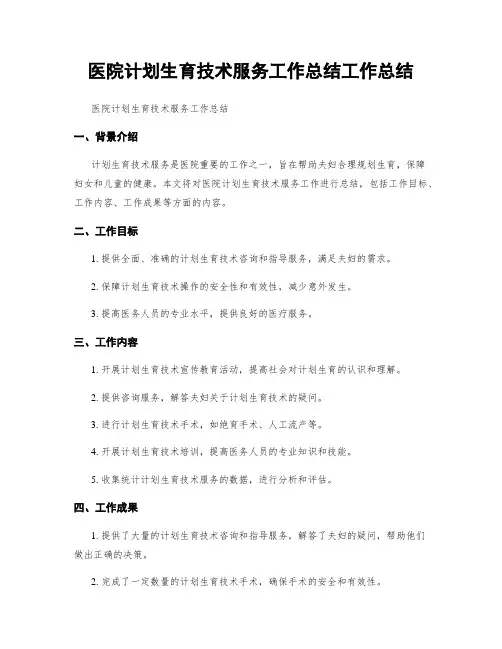 医院计划生育技术服务工作总结工作总结

医院计划生育技术服务工作总结

一、背景介绍

计划生育技术服务是医院重要的工作之一，旨在帮助夫妇合理规划生育，保障妇女和儿童的健康。本文将对医院计划生育技术服务工作进行总结，包括工作目标、工作内容、工作成果等方面的内容。

二、工作目标

1. 提供全面、准确的计划生育技术咨询和指导服务，满足夫妇的需求。

2. 保障计划生育技术操作的安全性和有效性，减少意外发生。

3. 提高医务人员的专业水平，提供良好的医疗服务。

三、工作内容

1. 开展计划生育技术宣传教育活动，提高社会对计划生育的认识和理解。

2. 提供咨询服务，解答夫妇关于计划生育技术的疑问。

3. 进行计划生育技术手术，如绝育手术、人工流产等。

4. 开展计划生育技术培训，提高医务人员的专业知识和技能。

5. 收集统计计划生育技术服务的数据，进行分析和评估。

四、工作成果

1. 提供了大量的计划生育技术咨询和指导服务，解答了夫妇的疑问，帮助他们做出正确的决策。

2. 完成了一定数量的计划生育技术手术，确保手术的安全和有效性。